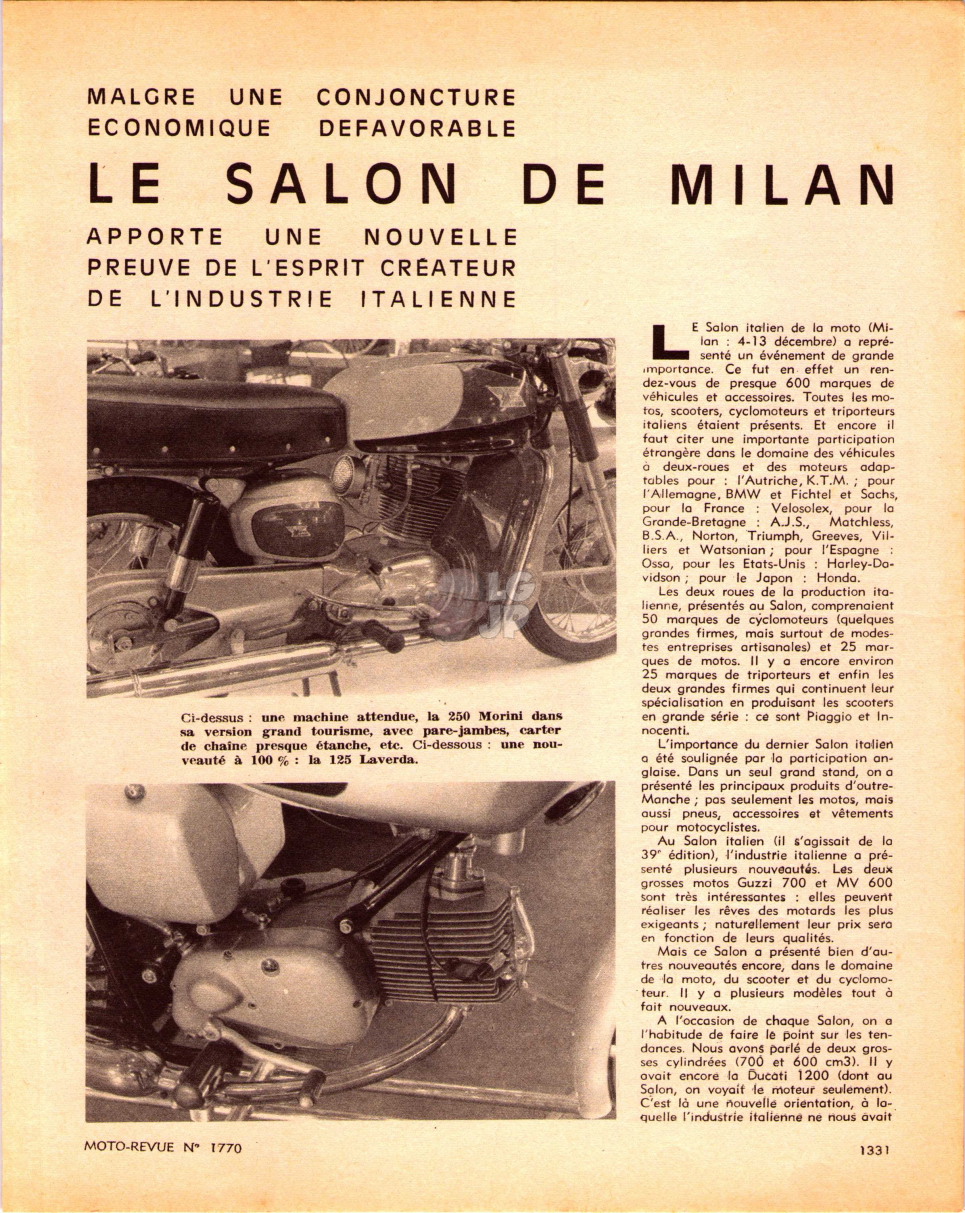 MALGRE UNE CONJONCTURE ECONOMIQUE DEFAVORABLE

LE SALON DE MILAN

APPORTE UNE NOUVELLE PREUVE DE L'ESPRIT CRÉATEUR DE L'INDUSTRIE ITALIENNE

Ci-dessus : une machine attendue, la 250 Morini dans sa version grand tourisme, avec pare-jambes, carter de chaîne presque étanche, etc. Ci-dessous : une nouveauté à 100 % : la 125 Laverda.

LE Salon italien de la moto (Milan : 4-13 décembre) a représenté un événement de grande importance. Ce fut en effet un rendez-vous de presque 600 marques de véhicules et accessoires. Toutes les motos, scooters, cyclomoteurs et triporteurs italiens étaient présents. Et encore il faut citer une importante participation étrangère dans le domaine des véhicules à deux-roues et des moteurs adaptables pour : l'Autriche, K.T.M. ; pour l'Allemagne, BMW et Fichtel et Sachs, pour la France : Velosolex, pour la Grande-Bretagne : A.J.S., Matchless, B.S.A., Norton, Triumph, Greeves, Villiers et Watsonian ; pour l'Espagne : Ossa, pour les Etats-Unis : Harley-Davidson ; pour le Japon : Honda.

Les deux roues de la production italienne, présentés au Salon, comprenaient 50 marques de cyclomoteurs (quelques grandes firmes, mais surtout de modestes entreprises artisanales) et 25 marques de motos. Il y a encore environ 25 marques de triporteurs et enfin les deux grandes firmes qui continuent leur spécialisation en produisant les scooters en grande série : ce sont Piaggio et Innocenti.

L'importance du dernier Salon italien a été soulignée par la participation anglaise. Dans un seul grand stand, on a présenté les principaux produits d'outre-Manche ; pas seulement les motos, mais aussi pneus, accessoires et vêtements pour motocyclistes.

Au Salon italien (il s'agissait de la 39e édition), l'industrie italienne a présenté plusieurs nouveautés. Les deux grosses motos Guzzi 700 et MV 600 sont très intéressantes : elles peuvent réaliser les rêves des motards les plus exigeants ; naturellement leur prix sera en fonction de leurs qualités.

Mais ce Salon a présenté bien d'autres nouveautés encore, dans le domaine de la moto, du scooter et du cyclomoteur. Il y a plusieurs modèles tout à fait nouveaux.

A l'occasion de chaque Salon, on a l'habitude de faire le point sur les tendances. Nous avons parlé de deux grosses cylindrées (700 et 600 cm3). Il y avait encore la Ducati 1200 (dont au Salon, on voyait le moteur seulement). C'est là une nouvelle orientation, à laquelle l'industrie italienne ne nous avait

MOTO-REVUE N° 1770

1331